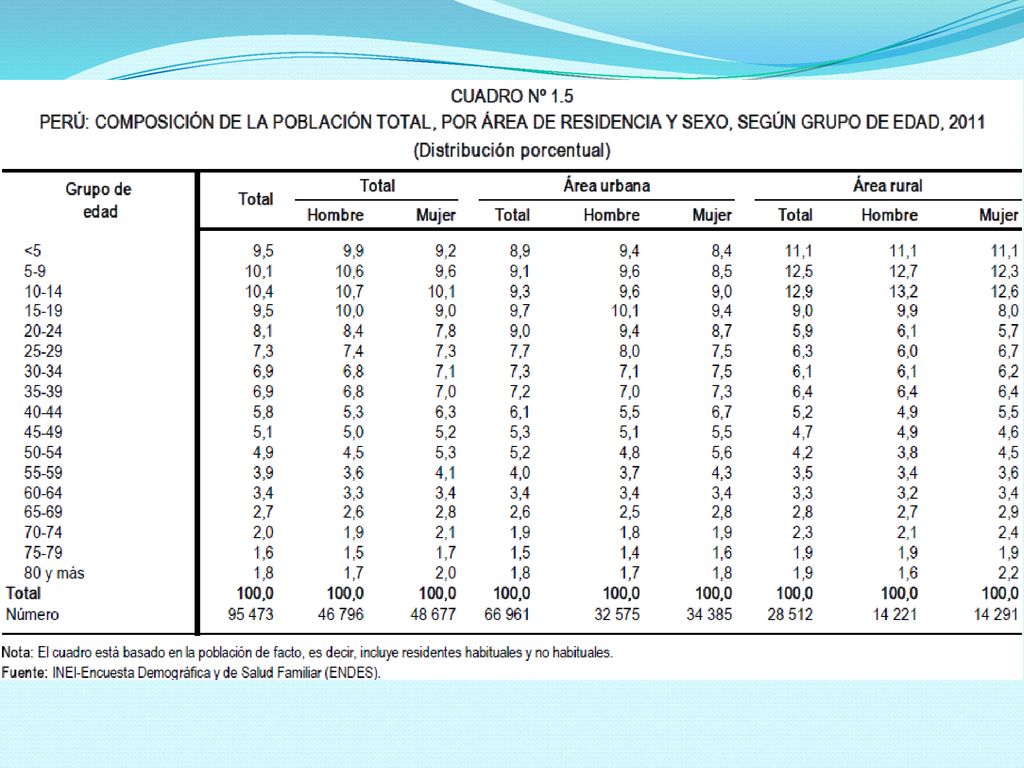 CUADRO Nº 1.5
PERÚ: COMPOSICIÓN DE LA POBLACIÓN TOTAL, POR ÁREA DE RESIDENCIA Y SEXO, SEGÚN GRUPO DE EDAD, 2011
(Distribución porcentual)

| Grupo de edad | Total | Total Hombre | Total Mujer | Área urbana Total | Área urbana Hombre | Área urbana Mujer | Área rural Total | Área rural Hombre | Área rural Mujer |
|---|---|---|---|---|---|---|---|---|---|
| <5 | 9,5 | 9,9 | 9,2 | 8,9 | 9,4 | 8,4 | 11,1 | 11,1 | 11,1 |
| 5-9 | 10,1 | 10,6 | 9,6 | 9,1 | 9,6 | 8,5 | 12,5 | 12,7 | 12,3 |
| 10-14 | 10,4 | 10,7 | 10,1 | 9,3 | 9,6 | 9,0 | 12,9 | 13,2 | 12,6 |
| 15-19 | 9,5 | 10,0 | 9,0 | 9,7 | 10,1 | 9,4 | 9,0 | 9,9 | 8,0 |
| 20-24 | 8,1 | 8,4 | 7,8 | 9,0 | 9,4 | 8,7 | 5,9 | 6,1 | 5,7 |
| 25-29 | 7,3 | 7,4 | 7,3 | 7,7 | 8,0 | 7,5 | 6,3 | 6,0 | 6,7 |
| 30-34 | 6,9 | 6,8 | 7,1 | 7,3 | 7,1 | 7,5 | 6,1 | 6,1 | 6,2 |
| 35-39 | 6,9 | 6,8 | 7,0 | 7,2 | 7,0 | 7,3 | 6,4 | 6,4 | 6,4 |
| 40-44 | 5,8 | 5,3 | 6,3 | 6,1 | 5,5 | 6,7 | 5,2 | 4,9 | 5,5 |
| 45-49 | 5,1 | 5,0 | 5,2 | 5,3 | 5,1 | 5,5 | 4,7 | 4,9 | 4,6 |
| 50-54 | 4,9 | 4,5 | 5,3 | 5,2 | 4,8 | 5,6 | 4,2 | 3,8 | 4,5 |
| 55-59 | 3,9 | 3,6 | 4,1 | 4,0 | 3,7 | 4,3 | 3,5 | 3,4 | 3,6 |
| 60-64 | 3,4 | 3,3 | 3,4 | 3,4 | 3,4 | 3,4 | 3,3 | 3,2 | 3,4 |
| 65-69 | 2,7 | 2,6 | 2,8 | 2,6 | 2,5 | 2,8 | 2,8 | 2,7 | 2,9 |
| 70-74 | 2,0 | 1,9 | 2,1 | 1,9 | 1,8 | 1,9 | 2,3 | 2,1 | 2,4 |
| 75-79 | 1,6 | 1,5 | 1,7 | 1,5 | 1,4 | 1,6 | 1,9 | 1,9 | 1,9 |
| 80 y más | 1,8 | 1,7 | 2,0 | 1,8 | 1,7 | 1,8 | 1,9 | 1,6 | 2,2 |
| Total | 100,0 | 100,0 | 100,0 | 100,0 | 100,0 | 100,0 | 100,0 | 100,0 | 100,0 |
| Número | 95 473 | 46 796 | 48 677 | 66 961 | 32 575 | 34 385 | 28 512 | 14 221 | 14 291 |

Nota: El cuadro está basado en la población de facto, es decir, incluye residentes habituales y no habituales.
Fuente: INEI-Encuesta Demográfica y de Salud Familiar (ENDES).